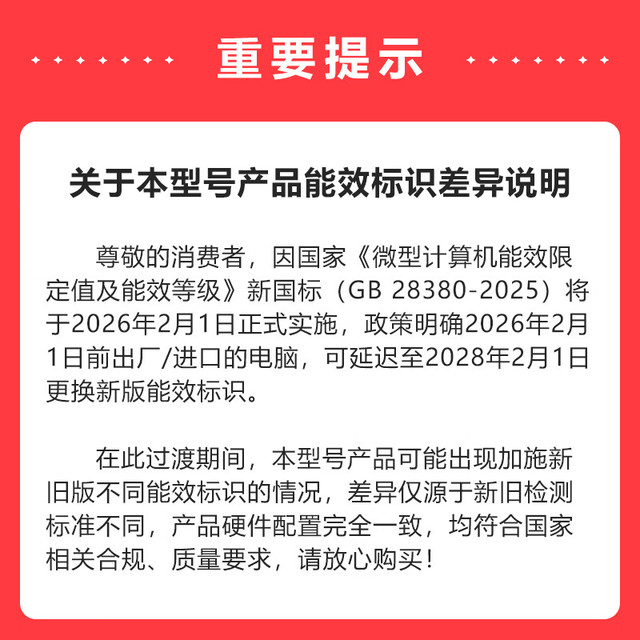 重要提示

关于本型号产品能效标识差异说明

尊敬的消费者，因国家《微型计算机能效限定值及能效等级》新国标（GB 28380-2025）将于2026年2月1日正式实施，政策明确2026年2月1日前出厂/进口的电脑，可延迟至2028年2月1日更换新版能效标识。

在此过渡期间，本型号产品可能出现加施新旧版不同能效标识的情况，差异仅源于新旧检测标准不同，产品硬件配置完全一致，均符合国家相关合规、质量要求，请放心购买！